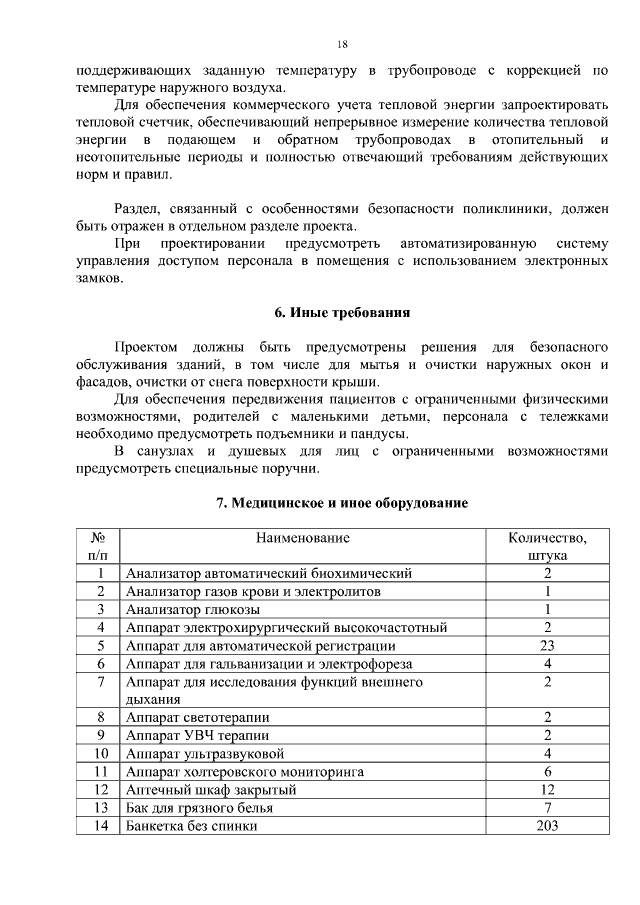 18

поддерживающих заданную температуру в трубопроводе с коррекцией по температуре наружного воздуха.

Для обеспечения коммерческого учета тепловой энергии запроектировать тепловой счетчик, обеспечивающий непрерывное измерение количества тепловой энергии в подающем и обратном трубопроводах в отопительный и неотопительные периоды и полностью отвечающий требованиям действующих норм и правил.

Раздел, связанный с особенностями безопасности поликлиники, должен быть отражен в отдельном разделе проекта.

При проектировании предусмотреть автоматизированную систему управления доступом персонала в помещения с использованием электронных замков.

6. Иные требования

Проектом должны быть предусмотрены решения для безопасного обслуживания зданий, в том числе для мытья и очистки наружных окон и фасадов, очистки от снега поверхности крыши.

Для обеспечения передвижения пациентов с ограниченными физическими возможностями, родителей с маленькими детьми, персонала с тележками необходимо предусмотреть подъемники и пандусы.

В санузлах и душевых для лиц с ограниченными возможностями предусмотреть специальные поручни.

7. Медицинское и иное оборудование

| № п/п | Наименование | Количество, штука |
|---|---|---|
| 1 | Анализатор автоматический биохимический | 2 |
| 2 | Анализатор газов крови и электролитов | 1 |
| 3 | Анализатор глюкозы | 1 |
| 4 | Аппарат электрохирургический высокочастотный | 2 |
| 5 | Аппарат для автоматической регистрации | 23 |
| 6 | Аппарат для гальванизации и электрофореза | 4 |
| 7 | Аппарат для исследования функций внешнего дыхания | 2 |
| 8 | Аппарат светотерапии | 2 |
| 9 | Аппарат УВЧ терапии | 2 |
| 10 | Аппарат ультразвуковой | 4 |
| 11 | Аппарат холтеровского мониторинга | 6 |
| 12 | Аптечный шкаф закрытый | 12 |
| 13 | Бак для грязного белья | 7 |
| 14 | Банкетка без спинки | 203 |